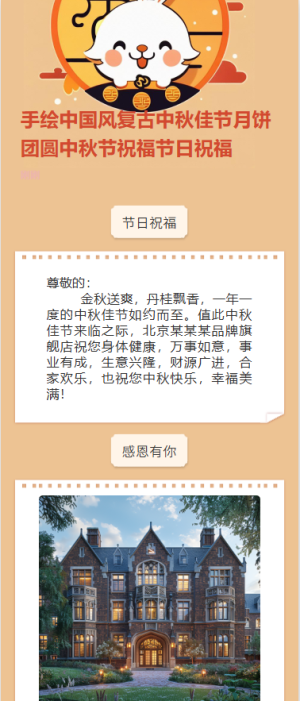 手绘中国风复古中秋佳节月饼团圆中秋节祝福节日祝福

节日祝福

尊敬的：

金秋送爽，丹桂飘香，一年一度的中秋佳节如约而至。值此中秋佳节来临之际，北京某某某品牌旗舰店祝您身体健康，万事如意，事业有成，生意兴隆，财源广进，合家欢乐，也祝您中秋快乐，幸福美满！

感恩有你